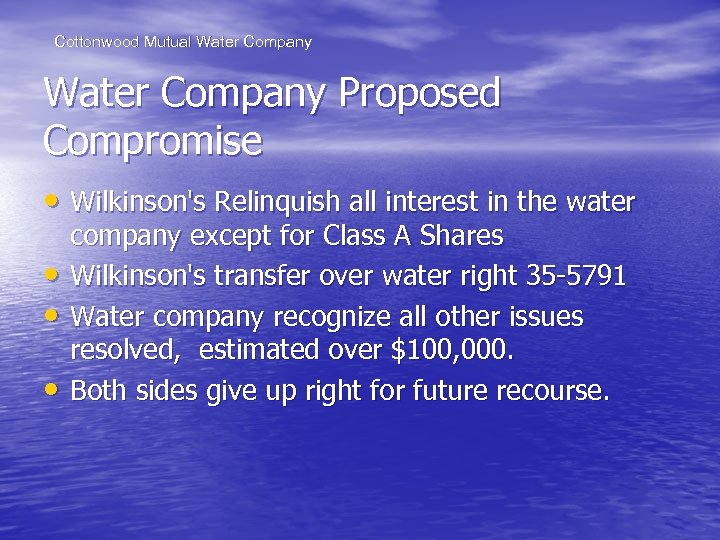 Cottonwood Mutual Water Company

Water Company Proposed Compromise

• Wilkinson's Relinquish all interest in the water company except for Class A Shares
• Wilkinson's transfer over water right 35-5791
• Water company recognize all other issues resolved, estimated over \$100,000.
• Both sides give up right for future recourse.